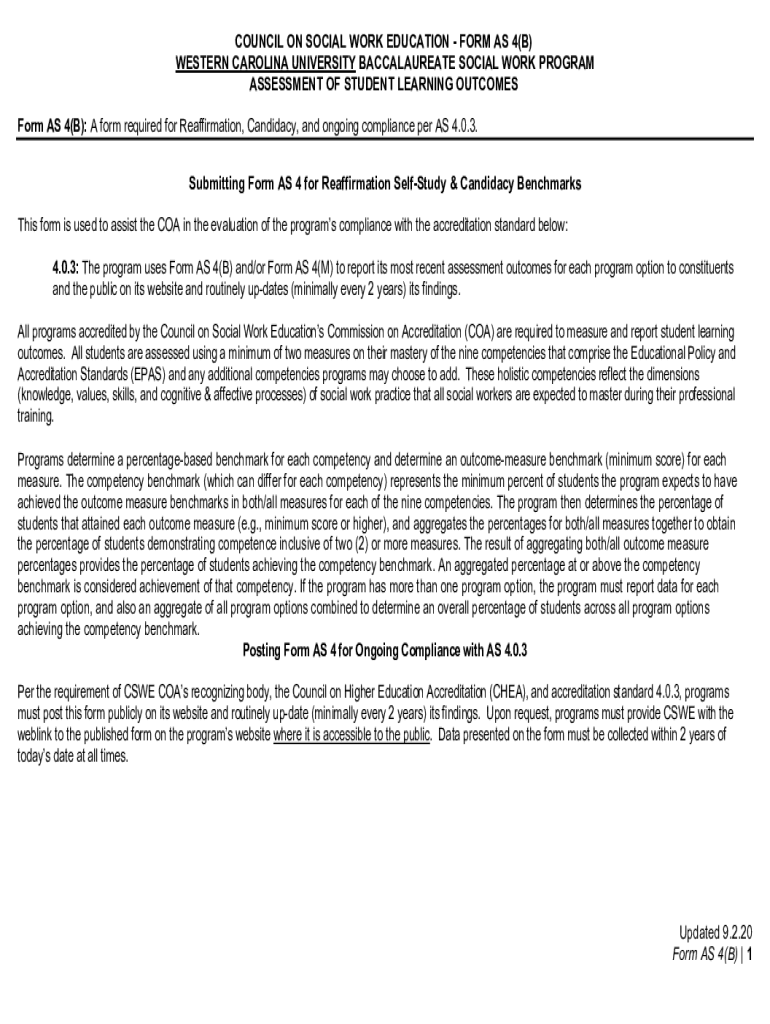 COUNCIL ON SOCIAL WORK EDUCATION - FORM AS 4(B)
WESTERN CAROLINA UNIVERSITY BACCALAUREATE SOCIAL WORK PROGRAM
ASSESSMENT OF STUDENT LEARNING OUTCOMES

Form AS 4(B): A form required for Reaffirmation, Candidacy, and ongoing compliance per AS 4.0.3.

Submitting Form AS 4 for Reaffirmation Self-Study & Candidacy Benchmarks

This form is used to assist the COA in the evaluation of the program's compliance with the accreditation standard below:

4.0.3: The program uses Form AS 4(B) and/or Form AS 4(M) to report its most recent assessment outcomes for each program option to constituents and the public on its website and routinely up-dates (minimally every 2 years) its findings.

All programs accredited by the Council on Social Work Education's Commission on Accreditation (COA) are required to measure and report student learning outcomes. All students are assessed using a minimum of two measures on their mastery of the nine competencies that comprise the Educational Policy and Accreditation Standards (EPAS) and any additional competencies programs may choose to add. These holistic competencies reflect the dimensions (knowledge, values, skills, and cognitive & affective processes) of social work practice that all social workers are expected to master during their professional training.

Programs determine a percentage-based benchmark for each competency and determine an outcome-measure benchmark (minimum score) for each measure. The competency benchmark (which can differ for each competency) represents the minimum percent of students the program expects to have achieved the outcome measure benchmarks in both/all measures for each of the nine competencies. The program then determines the percentage of students that attained each outcome measure (e.g., minimum score or higher), and aggregates the percentages for both/all measures together to obtain the percentage of students demonstrating competence inclusive of two (2) or more measures. The result of aggregating both/all outcome measure percentages provides the percentage of students achieving the competency benchmark. An aggregated percentage at or above the competency benchmark is considered achievement of that competency. If the program has more than one program option, the program must report data for each program option, and also an aggregate of all program options combined to determine an overall percentage of students across all program options achieving the competency benchmark.

Posting Form AS 4 for Ongoing Compliance with AS 4.0.3

Per the requirement of CSWE COA's recognizing body, the Council on Higher Education Accreditation (CHEA), and accreditation standard 4.0.3, programs must post this form publicly on its website and routinely up-date (minimally every 2 years) its findings. Upon request, programs must provide CSWE with the weblink to the published form on the program's website where it is accessible to the public. Data presented on the form must be collected within 2 years of today's date at all times.

Updated 9.2.20
Form AS 4(B) | 1